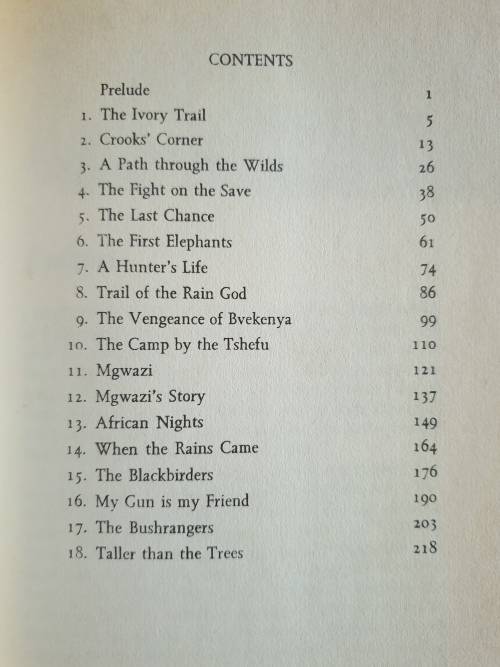 CONTENTS

Prelude 1
1. The Ivory Trail 5
2. Crooks' Corner 13
3. A Path through the Wilds 26
4. The Fight on the Save 38
5. The Last Chance 50
6. The First Elephants 61
7. A Hunter's Life 74
8. Trail of the Rain God 86
9. The Vengeance of Bvekenya 99
10. The Camp by the Tshefu 110
11. Mgwazi 121
12. Mgwazi's Story 137
13. African Nights 149
14. When the Rains Came 164
15. The Blackbirders 176
16. My Gun is my Friend 190
17. The Bushrangers 203
18. Taller than the Trees 218